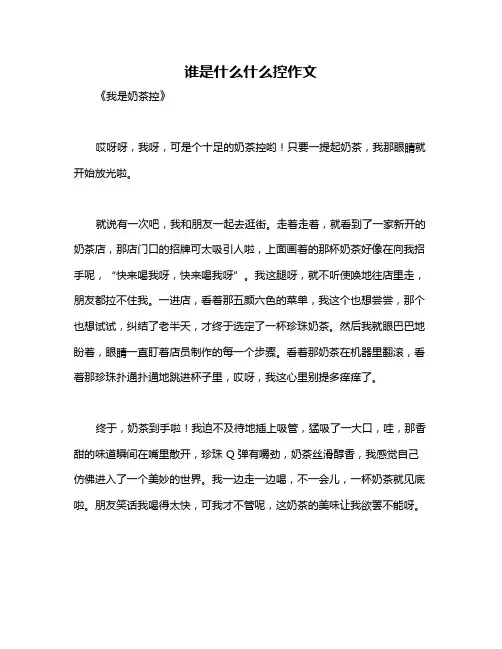 谁是什么什么控作文

《我是奶茶控》

哎呀呀，我呀，可是个十足的奶茶控哟！只要一提起奶茶，我那眼睛就开始放光啦。

就说有一次吧，我和朋友一起去逛街。走着走着，就看到了一家新开的奶茶店，那店门口的招牌可太吸引人啦，上面画着的那杯奶茶好像在向我招手呢，“快来喝我呀，快来喝我呀”。我这腿呀，就不听使唤地往店里走，朋友都拉不住我。一进店，看着那五颜六色的菜单，我这个也想尝尝，那个也想试试，纠结了老半天，才终于选定了一杯珍珠奶茶。然后我就眼巴巴地盼着，眼睛一直盯着店员制作的每一个步骤。看着那奶茶在机器里翻滚，看着那珍珠扑通扑通地跳进杯子里，哎呀，我这心里别提多痒痒了。

终于，奶茶到手啦！我迫不及待地插上吸管，猛吸了一大口，哇，那香甜的味道瞬间在嘴里散开，珍珠 Q 弹有嚼劲，奶茶丝滑醇香，我感觉自己仿佛进入了一个美妙的世界。我一边走一边喝，不一会儿，一杯奶茶就见底啦。朋友笑话我喝得太快，可我才不管呢，这奶茶的美味让我欲罢不能呀。